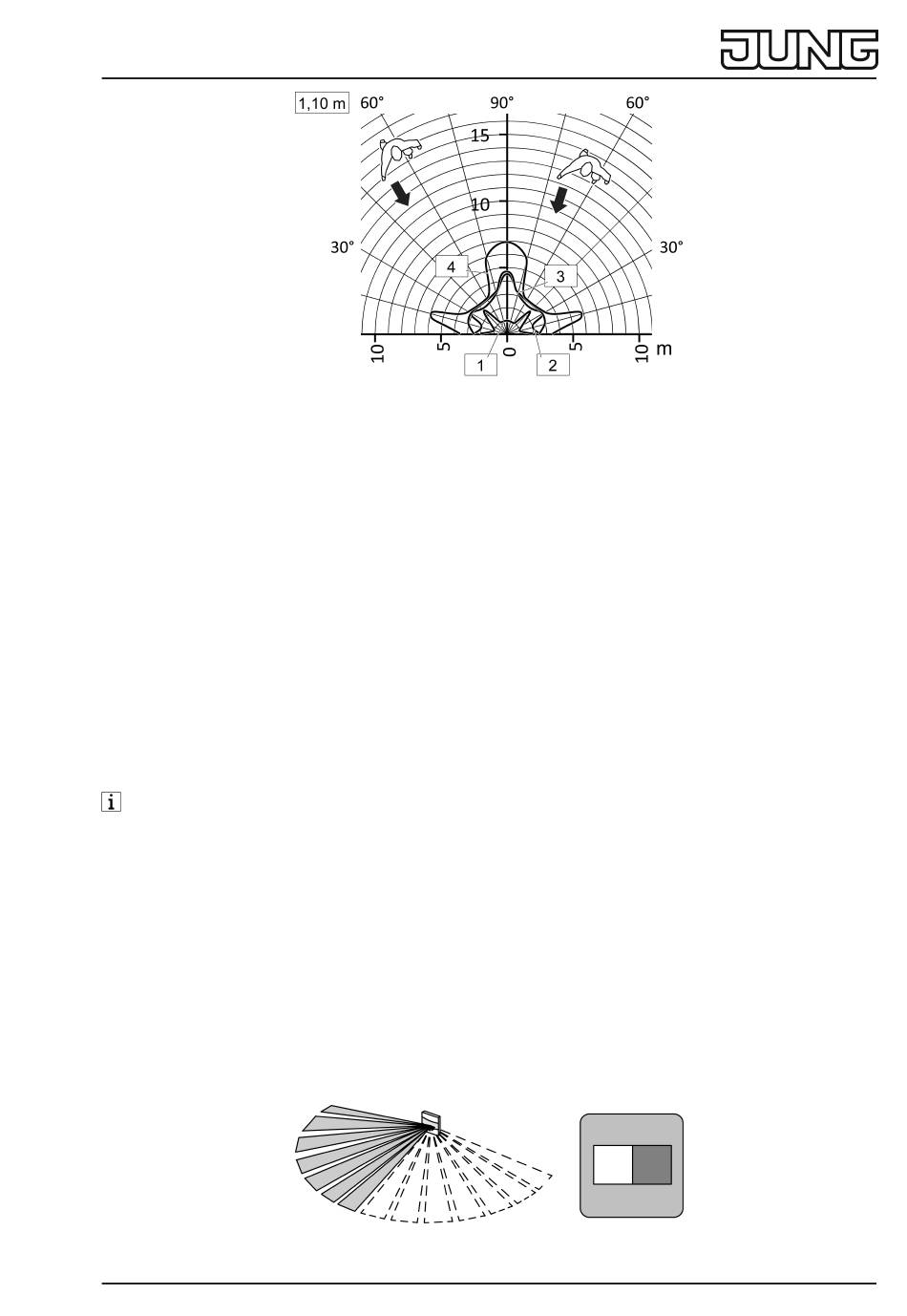 JUNG

1,10 m
60°
90°
60°
15
10
30°
30°
4
3
10
5
0
5
10
m
1
2

i